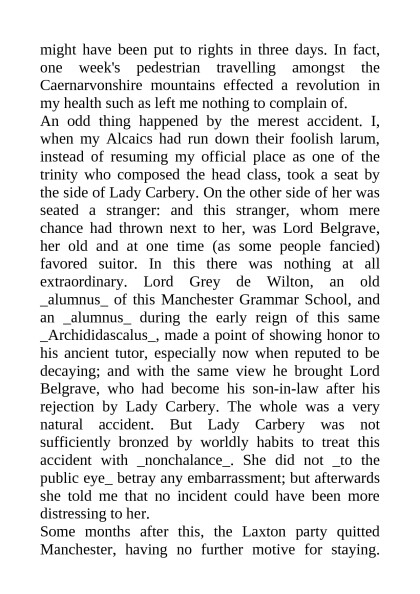 might have been put to rights in three days. In fact, one week's pedestrian travelling amongst the Caernarvonshire mountains effected a revolution in my health such as left me nothing to complain of.
An odd thing happened by the merest accident. I, when my Alcaics had run down their foolish larum, instead of resuming my official place as one of the trinity who composed the head class, took a seat by the side of Lady Carbery. On the other side of her was seated a stranger: and this stranger, whom mere chance had thrown next to her, was Lord Belgrave, her old and at one time (as some people fancied) favored suitor. In this there was nothing at all extraordinary. Lord Grey de Wilton, an old _alumnus_ of this Manchester Grammar School, and an _alumnus_ during the early reign of this same _Archididascalus_, made a point of showing honor to his ancient tutor, especially now when reputed to be decaying; and with the same view he brought Lord Belgrave, who had become his son-in-law after his rejection by Lady Carbery. The whole was a very natural accident. But Lady Carbery was not sufficiently bronzed by worldly habits to treat this accident with _nonchalance_. She did not _to the public eye_ betray any embarrassment; but afterwards she told me that no incident could have been more distressing to her.
Some months after this, the Laxton party quitted Manchester, having no further motive for staying.